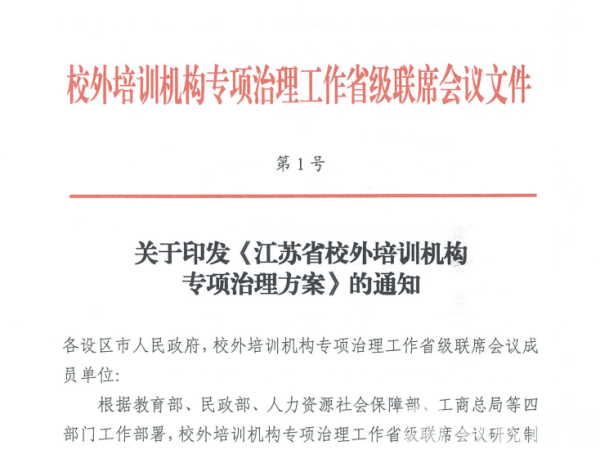 校外培训机构专项治理工作省级联席会议文件

第1号

关于印发《江苏省校外培训机构专项治理方案》的通知

各设区市人民政府，校外培训机构专项治理工作省级联席会议成员单位:

根据教育部、民政部、人力资源社会保障部、工商总局等四部门工作部署，校外培训机构专项治理工作省级联席会议研究制